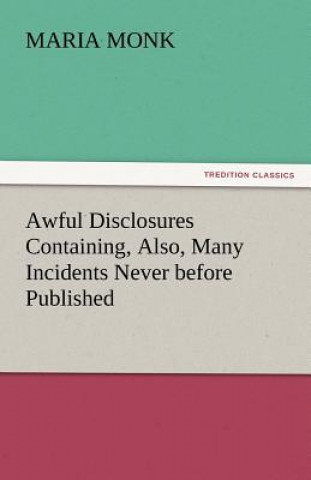 MARIA MONK

TREDITION CLASSICS

Awful Disclosures Containing, Also, Many Incidents Never before Published